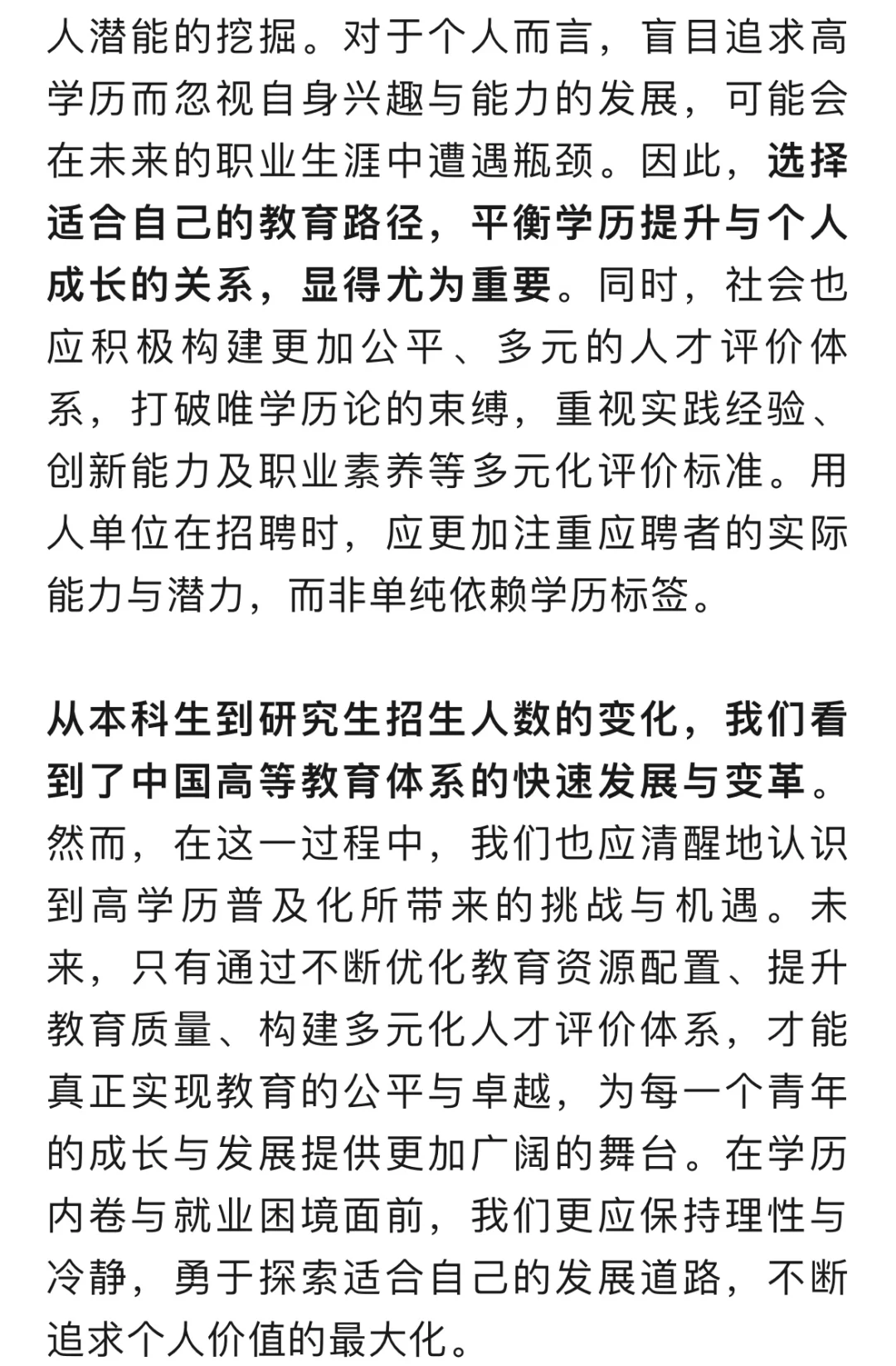 人潜能的挖掘。对于个人而言，盲目追求高学历而忽视自身兴趣与能力的发展，可能会在未来的职业生涯中遭遇瓶颈。因此，选择适合自己的教育路径，平衡学历提升与个人成长的关系，显得尤为重要。同时，社会也应积极构建更加公平、多元的人才评价体系，打破唯学历论的束缚，重视实践经验、创新能力及职业素养等多元化评价标准。用人单位在招聘时，应更加注重应聘者的实际能力与潜力，而非单纯依赖学历标签。

从本科生到研究生招生人数的变化，我们看到了中国高等教育体系的快速发展与变革。然而，在这一过程中，我们也应清醒地认识到高学历普及化所带来的挑战与机遇。未来，只有通过不断优化教育资源配置、提升教育质量、构建多元化人才评价体系，才能真正实现教育的公平与卓越，为每一个青年的成长与发展提供更加广阔的舞台。在学历内卷与就业困境面前，我们更应保持理性与冷静，勇于探索适合自己的发展道路，不断追求个人价值的最大化。